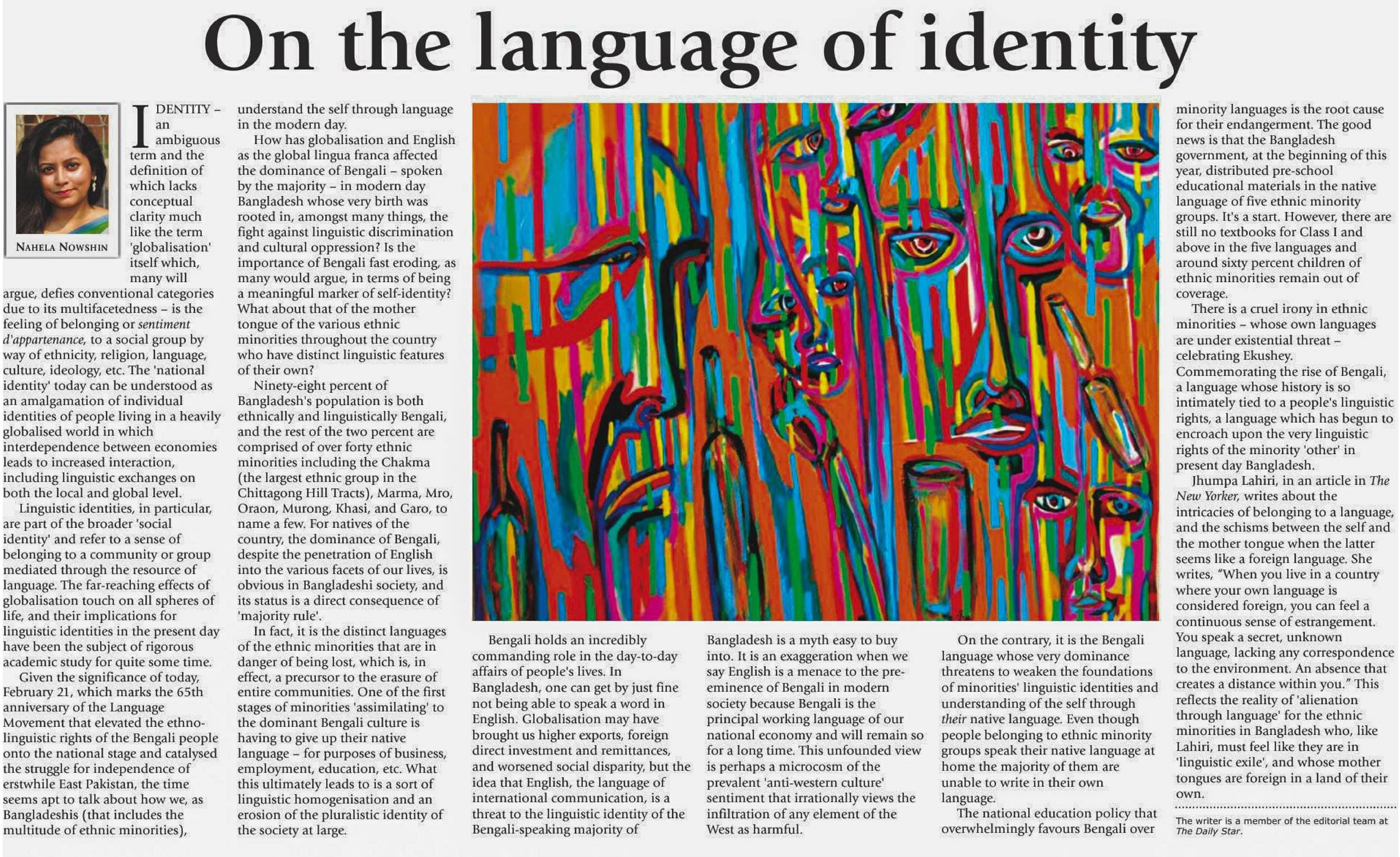 On the language of identity

NAHELA NOWSHIN

IDENTITY – an ambiguous term and the definition of which lacks conceptual clarity much like the term 'globalisation' itself which, many will argue, defies conventional categories due to its multifacetedness – is the feeling of belonging or sentiment d'appartenance, to a social group by way of ethnicity, religion, language, culture, ideology, etc. The 'national identity' today can be understood as an amalgamation of individual identities of people living in a heavily globalised world in which interdependence between economies leads to increased interaction, including linguistic exchanges on both the local and global level.

Linguistic identities, in particular, are part of the broader 'social identity' and refer to a sense of belonging to a community or group mediated through the resource of language. The far-reaching effects of globalisation touch on all spheres of life, and their implications for linguistic identities in the present day have been the subject of rigorous academic study for quite some time.

Given the significance of today, February 21, which marks the 65th anniversary of the Language Movement that elevated the ethno-linguistic rights of the Bengali people onto the national stage and catalysed the struggle for independence of erstwhile East Pakistan, the time seems apt to talk about how we, as Bangladeshis (that includes the multitude of ethnic minorities), understand the self through language in the modern day.

How has globalisation and English as the global lingua franca affected the dominance of Bengali – spoken by the majority – in modern day Bangladesh whose very birth was rooted in, amongst many things, the fight against linguistic discrimination and cultural oppression? Is the importance of Bengali fast eroding, as many would argue, in terms of being a meaningful marker of self-identity? What about that of the mother tongue of the various ethnic minorities throughout the country who have distinct linguistic features of their own?

Ninety-eight percent of Bangladesh's population is both ethnically and linguistically Bengali, and the rest of the two percent are comprised of over forty ethnic minorities including the Chakma (the largest ethnic group in the Chittagong Hill Tracts), Marma, Mro, Oraon, Murong, Khasi, and Garo, to name a few. For natives of the country, the dominance of Bengali, despite the penetration of English into the various facets of our lives, is obvious in Bangladeshi society, and its status is a direct consequence of 'majority rule'.

In fact, it is the distinct languages of the ethnic minorities that are in danger of being lost, which is, in effect, a precursor to the erasure of entire communities. One of the first stages of minorities 'assimilating' to the dominant Bengali culture is having to give up their native language – for purposes of business, employment, education, etc. What this ultimately leads to is a sort of linguistic homogenisation and an erosion of the pluralistic identity of the society at large.

Bengali holds an incredibly commanding role in the day-to-day affairs of people's lives. In Bangladesh, one can get by just fine not being able to speak a word in English. Globalisation may have brought us higher exports, foreign direct investment and remittances, and worsened social disparity, but the idea that English, the language of international communication, is a threat to the linguistic identity of the Bengali-speaking majority of Bangladesh is a myth easy to buy into. It is an exaggeration when we say English is a menace to the pre-eminence of Bengali in modern society because Bengali is the principal working language of our national economy and will remain so for a long time. This unfounded view is perhaps a microcosm of the prevalent 'anti-western culture' sentiment that irrationally views the infiltration of any element of the West as harmful.

On the contrary, it is the Bengali language whose very dominance threatens to weaken the foundations of minorities' linguistic identities and understanding of the self through their native language. Even though people belonging to ethnic minority groups speak their native language at home the majority of them are unable to write in their own language.

The national education policy that overwhelmingly favours Bengali over minority languages is the root cause for their endangerment. The good news is that the Bangladesh government, at the beginning of this year, distributed pre-school educational materials in the native language of five ethnic minority groups. It's a start. However, there are still no textbooks for Class I and above in the five languages and around sixty percent children of ethnic minorities remain out of coverage.

There is a cruel irony in ethnic minorities – whose own languages are under existential threat – celebrating Ekushey. Commemorating the rise of Bengali, a language whose history is so intimately tied to a people's linguistic rights, a language which has begun to encroach upon the very linguistic rights of the minority 'other' in present day Bangladesh.

Jhumpa Lahiri, in an article in The New Yorker, writes about the intricacies of belonging to a language, and the schisms between the self and the mother tongue when the latter seems like a foreign language. She writes, "When you live in a country where your own language is considered foreign, you can feel a continuous sense of estrangement. You speak a secret, unknown language, lacking any correspondence to the environment. An absence that creates a distance within you." This reflects the reality of 'alienation through language' for the ethnic minorities in Bangladesh who, like Lahiri, must feel like they are in 'linguistic exile', and whose mother tongues are foreign in a land of their own.

The writer is a member of the editorial team at The Daily Star.